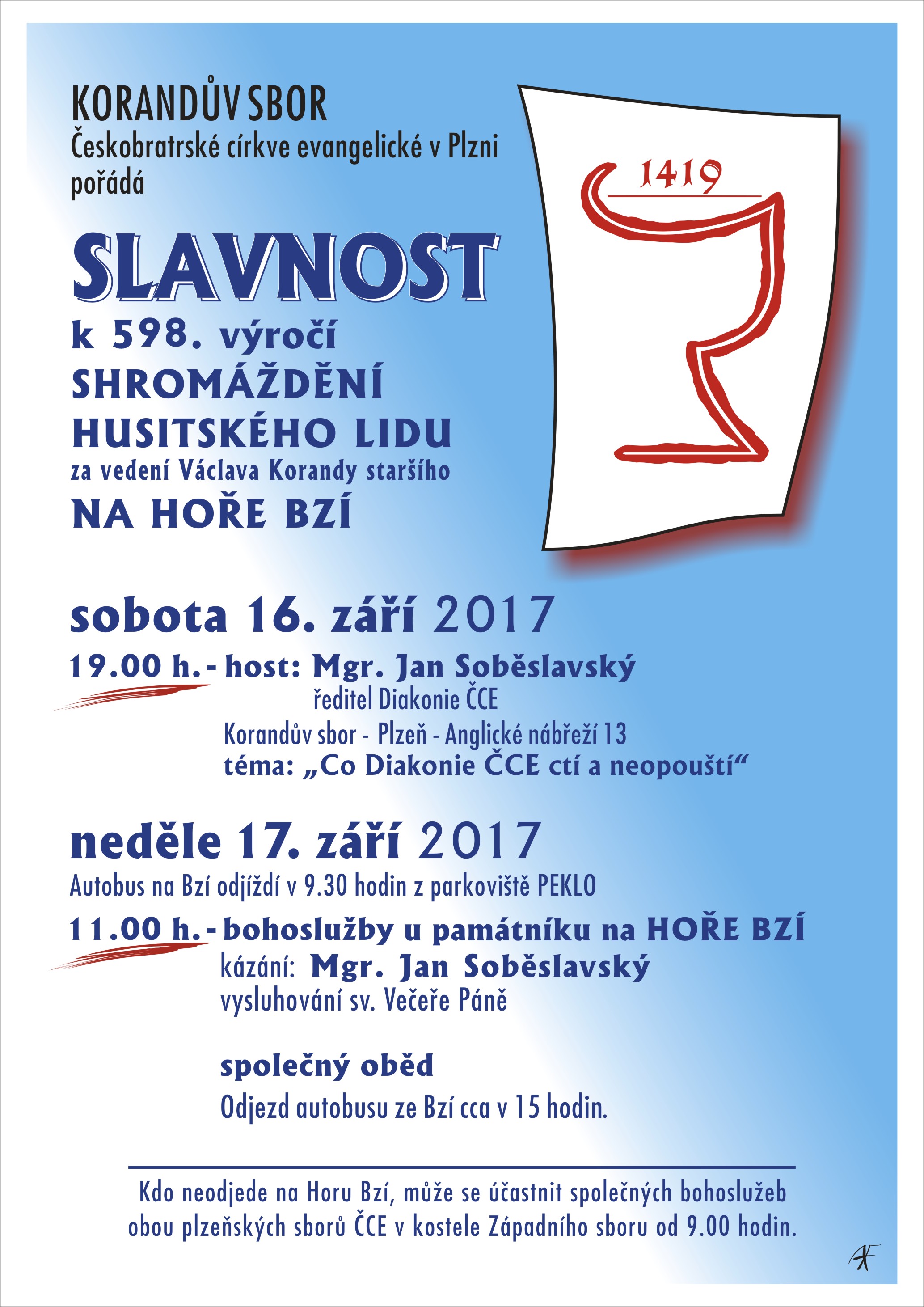 KORANDŮV SBOR
Českobratrské církve evangelické v Plzni
pořádá

SLAVNOST
k 598. výročí
SHROMÁŽDĚNÍ
HUSITSKÉHO LIDU
za vedení Václava Korandy staršího
NA HOŘE BZÍ

1419

sobota 16. září 2017

19.00 h. - host: Mgr. Jan Soběslavský
ředitel Diakonie ČCE
Korandův sbor - Plzeň - Anglické nábřeží 13
téma: „Co Diakonie ČCE ctí a neopouští“

neděle 17. září 2017
Autobus na Bzí odjíždí v 9.30 hodin z parkoviště PEKLO

11.00 h. - bohoslužby u památníku na HOŘE BZÍ
kázání: Mgr. Jan Soběslavský
vysluhování sv. Večeře Páně

společný oběd
Odjezd autobusu ze Bzí cca v 15 hodin.

Kdo neodjede na Horu Bzí, může se účastnit společných bohoslužeb obou plzeňských sborů ČCE v kostele Západního sboru od 9.00 hodin.

AF